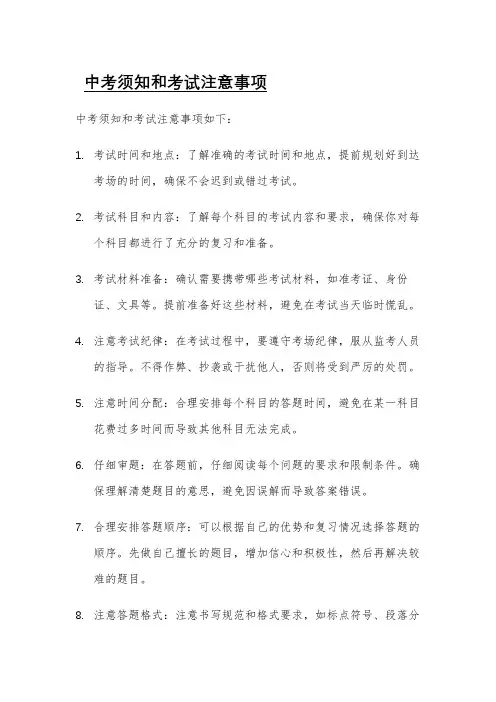 中考须知和考试注意事项

中考须知和考试注意事项如下：

1. 考试时间和地点：了解准确的考试时间和地点，提前规划好到达考场的时间，确保不会迟到或错过考试。

2. 考试科目和内容：了解每个科目的考试内容和要求，确保你对每个科目都进行了充分的复习和准备。

3. 考试材料准备：确认需要携带哪些考试材料，如准考证、身份证、文具等。提前准备好这些材料，避免在考试当天临时慌乱。

4. 注意考试纪律：在考试过程中，要遵守考场纪律，服从监考人员的指导。不得作弊、抄袭或干扰他人，否则将受到严厉的处罚。

5. 注意时间分配：合理安排每个科目的答题时间，避免在某一科目花费过多时间而导致其他科目无法完成。

6. 仔细审题：在答题前，仔细阅读每个问题的要求和限制条件。确保理解清楚题目的意思，避免因误解而导致答案错误。

7. 合理安排答题顺序：可以根据自己的优势和复习情况选择答题的顺序。先做自己擅长的题目，增加信心和积极性，然后再解决较难的题目。

8. 注意答题格式：注意书写规范和格式要求，如标点符号、段落分